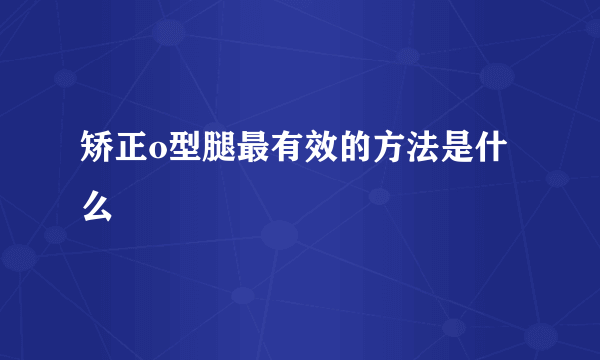 矫正o型腿最有效的方法是什么